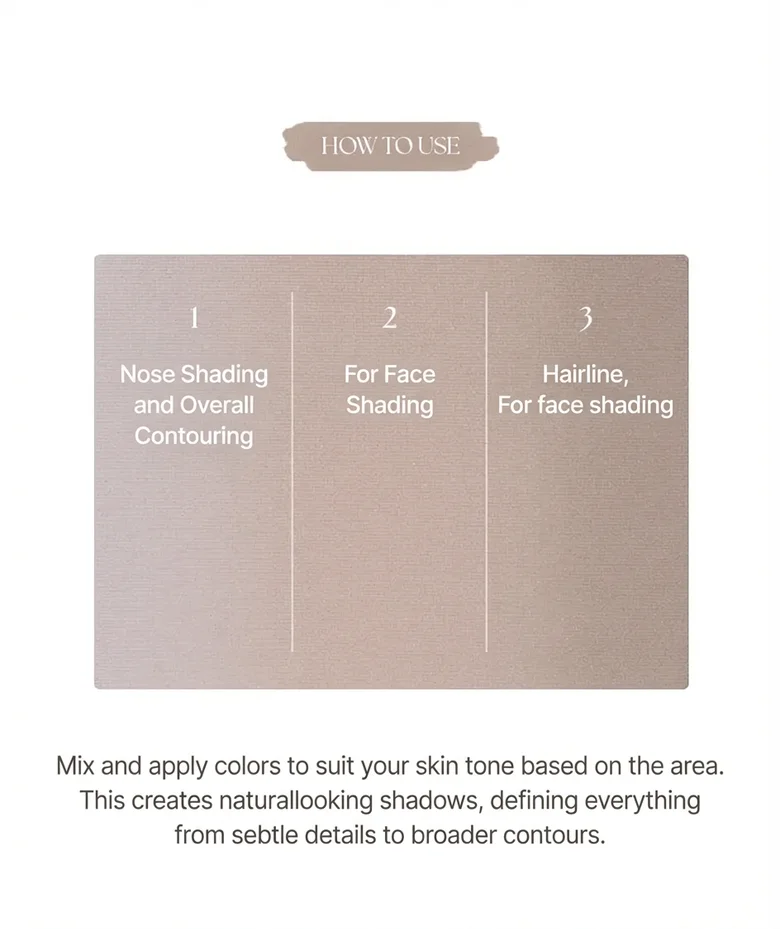 HOW TO USE

1

Nose Shading and Overall Contouring

2

For Face Shading

3

Hairline, For face shading

Mix and apply colors to suit your skin tone based on the area. This creates naturallooking shadows, defining everything from sebtle details to broader contours.